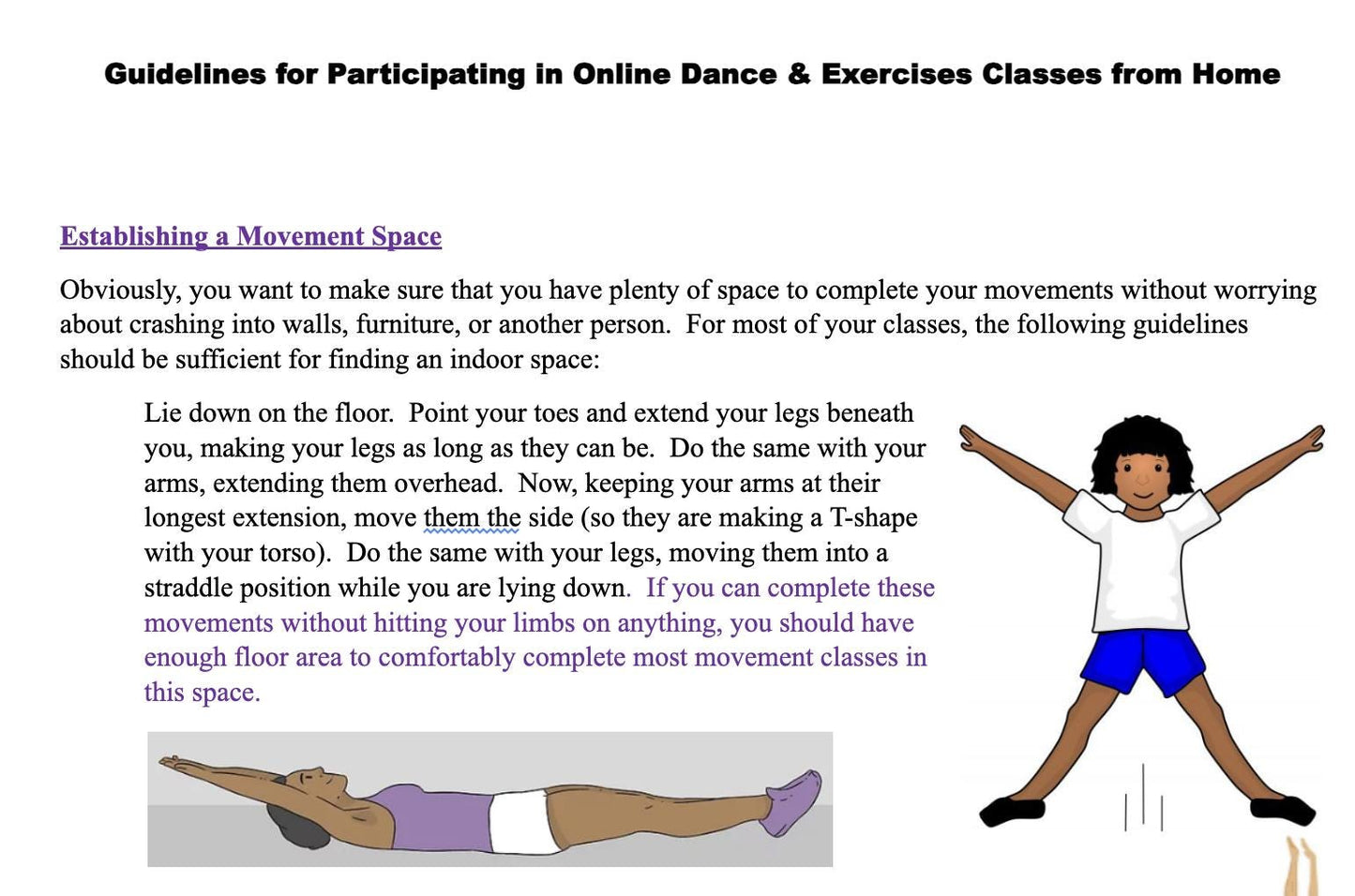 Guidelines for Participating in Online Dance & Exercises Classes from Home

Establishing a Movement Space

Obviously, you want to make sure that you have plenty of space to complete your movements without worrying about crashing into walls, furniture, or another person. For most of your classes, the following guidelines should be sufficient for finding an indoor space:

Lie down on the floor. Point your toes and extend your legs beneath you, making your legs as long as they can be. Do the same with your arms, extending them overhead. Now, keeping your arms at their longest extension, move them the side (so they are making a T-shape with your torso). Do the same with your legs, moving them into a straddle position while you are lying down. If you can complete these movements without hitting your limbs on anything, you should have enough floor area to comfortably complete most movement classes in this space.